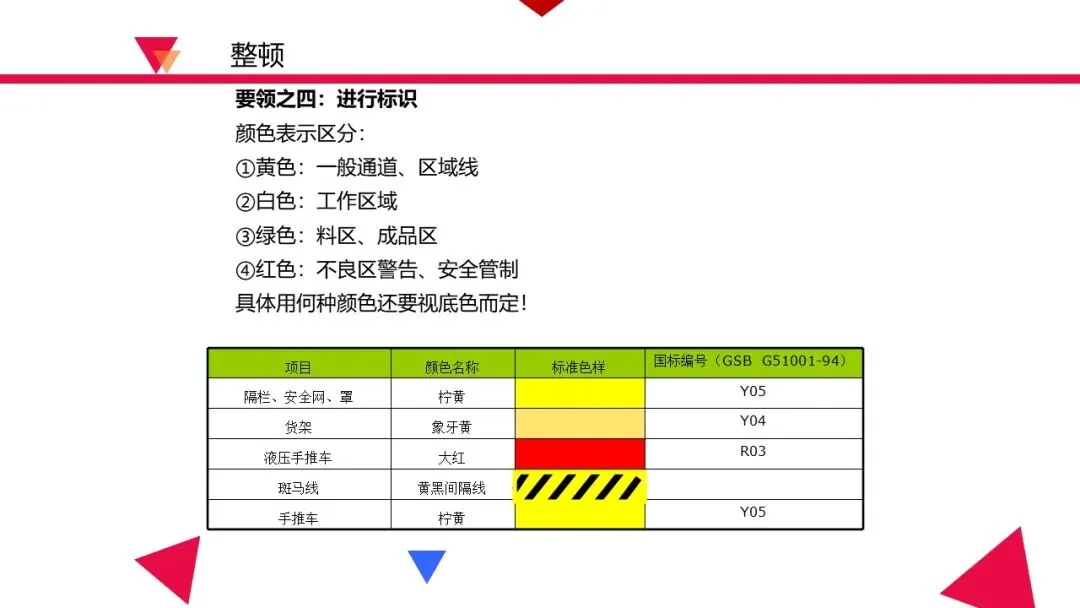 整顿

要领之四：进行标识

颜色表示区分：

①黄色：一般通道、区域线

②白色：工作区域

③绿色：料区、成品区

④红色：不良区警告、安全管制

具体用何种颜色还要视底色而定！

| 项目 | 颜色名称 | 标准色样 | 国标编号（GSB G51001-94） |
|---|---|---|---|
| 隔栏、安全网、罩 | 柠黄 |  | Y05 |
| 货架 | 象牙黄 |  | Y04 |
| 液压手推车 | 大红 |  | R03 |
| 斑马线 | 黄黑间隔线 |  |  |
| 手推车 | 柠黄 |  | Y05 |